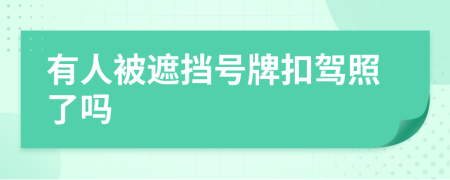 有人被遮挡号牌扣驾照了吗